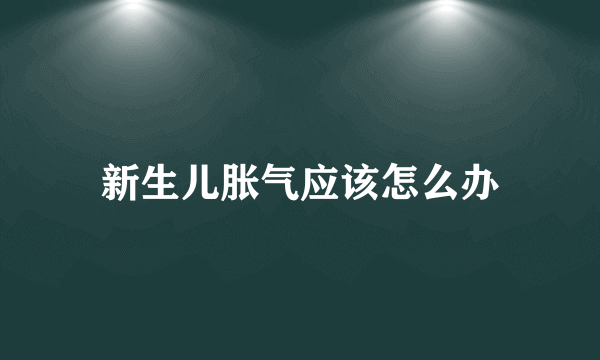 新生儿胀气应该怎么办